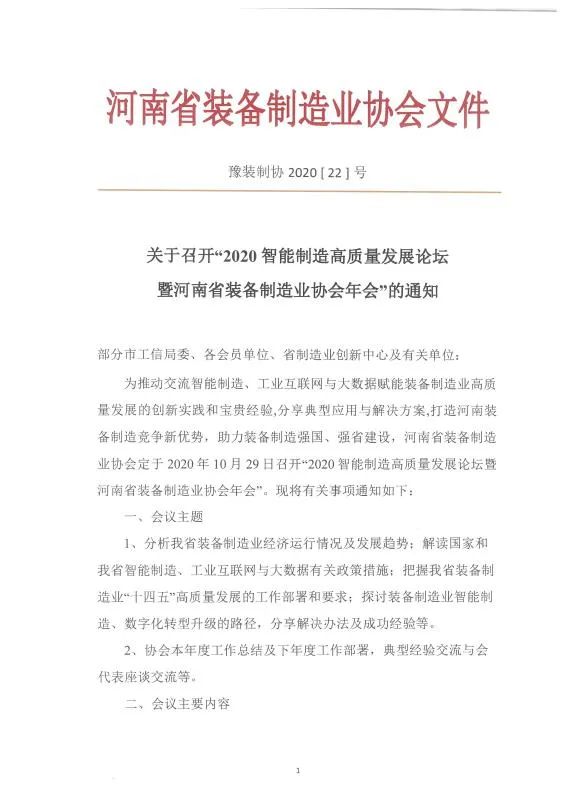 河南省装备制造业协会文件

豫装制协 2020 [ 22 ] 号

关于召开“2020 智能制造高质量发展论坛暨河南省装备制造业协会年会”的通知

部分市工信局委、各会员单位、省制造业创新中心及有关单位：

为推动交流智能制造、工业互联网与大数据赋能装备制造业高质量发展的创新实践和宝贵经验,分享典型应用与解决方案,打造河南装备制造竞争新优势，助力装备制造强国、强省建设，河南省装备制造业协会定于 2020 年 10 月 29 日召开“2020 智能制造高质量发展论坛暨河南省装备制造业协会年会”。现将有关事项通知如下：

一、会议主题

1、分析我省装备制造业经济运行情况及发展趋势；解读国家和我省智能制造、工业互联网与大数据有关政策措施；把握我省装备制造业“十四五”高质量发展的工作部署和要求；探讨装备制造业智能制造、数字化转型升级的路径，分享解决办法及成功经验等。

2、协会本年度工作总结及下年度工作部署，典型经验交流与会代表座谈交流等。

二、会议主要内容

1